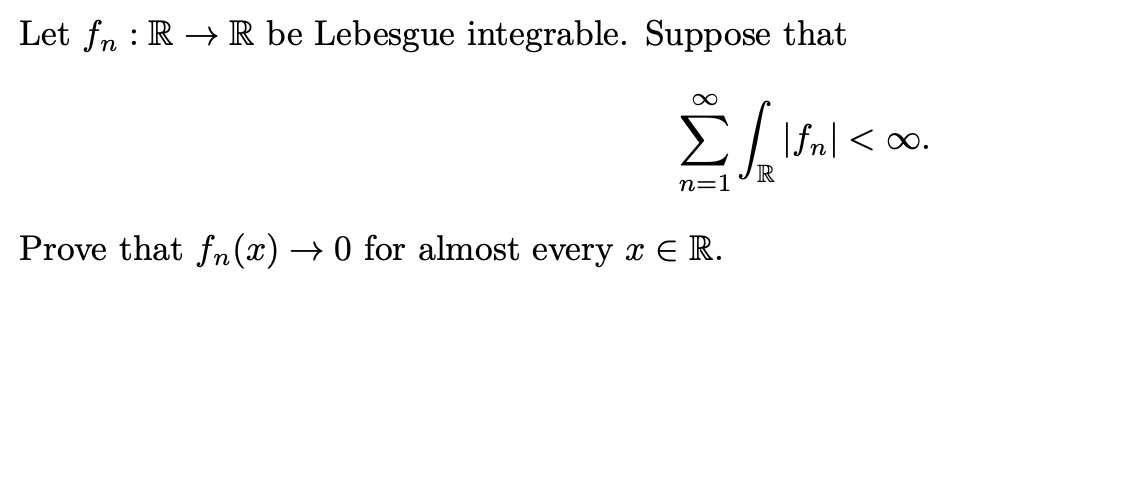 Let $f_n : \mathbb{R} \to \mathbb{R}$ be Lebesgue integrable. Suppose that

$$\sum_{n=1}^{\infty} \int_{\mathbb{R}} |f_n| < \infty.$$

Prove that $f_n(x) \to 0$ for almost every $x \in \mathbb{R}$.